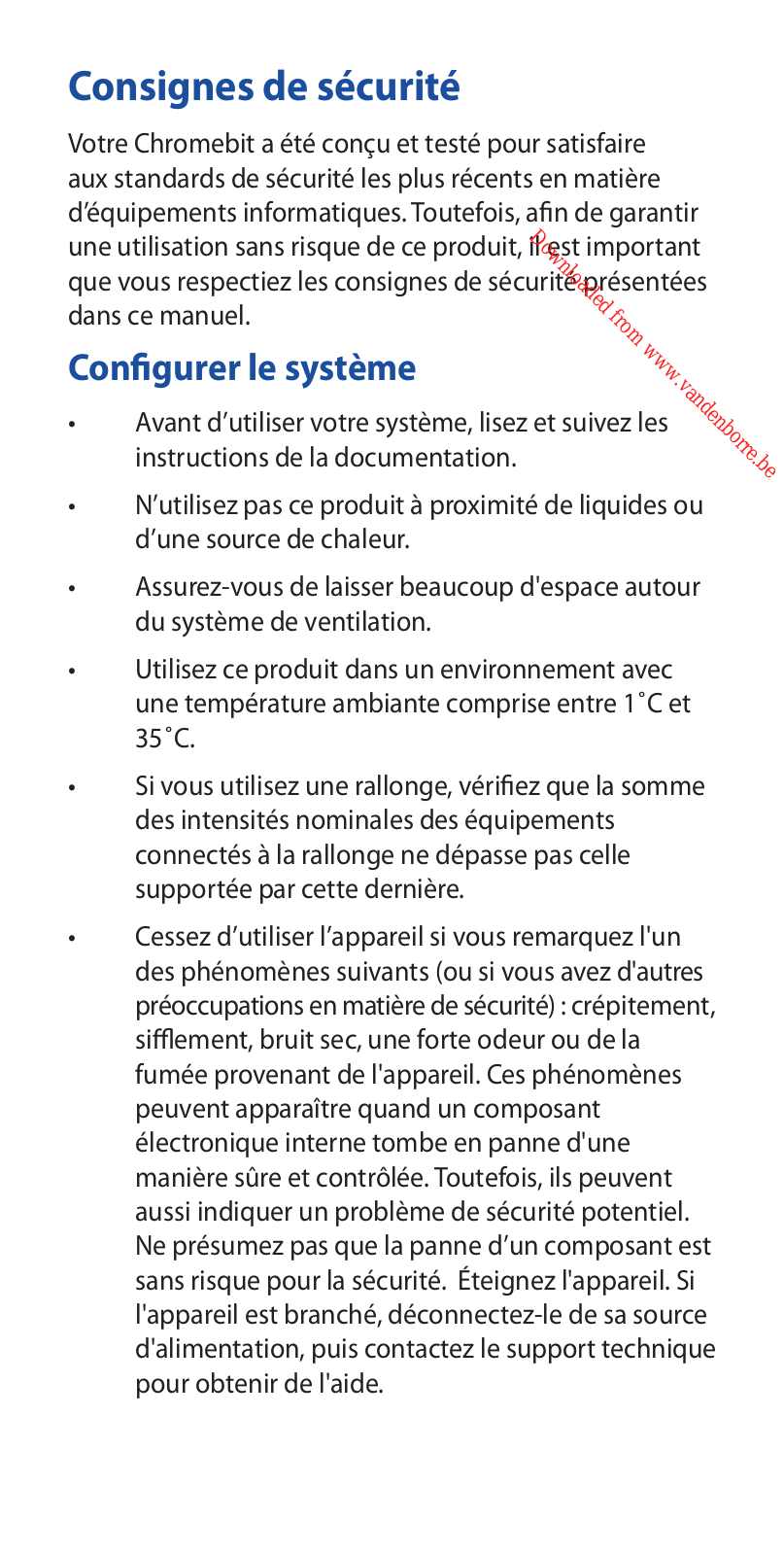 Consignes de sécurité

Votre Chromebit a été conçu et testé pour satisfaire aux standards de sécurité les plus récents en matière d'équipements informatiques. Toutefois, afin de garantir une utilisation sans risque de ce produit, il est important que vous respectiez les consignes de sécurité présentées dans ce manuel.

Downloaded from www.vandenborre.be

Configurer le système

•	Avant d'utiliser votre système, lisez et suivez les instructions de la documentation.

•	N'utilisez pas ce produit à proximité de liquides ou d'une source de chaleur.

•	Assurez-vous de laisser beaucoup d'espace autour du système de ventilation.

•	Utilisez ce produit dans un environnement avec une température ambiante comprise entre 1˚C et 35˚C.

•	Si vous utilisez une rallonge, vérifiez que la somme des intensités nominales des équipements connectés à la rallonge ne dépasse pas celle supportée par cette dernière.

•	Cessez d'utiliser l'appareil si vous remarquez l'un des phénomènes suivants (ou si vous avez d'autres préoccupations en matière de sécurité) : crépitement, sifflement, bruit sec, une forte odeur ou de la fumée provenant de l'appareil. Ces phénomènes peuvent apparaître quand un composant électronique interne tombe en panne d'une manière sûre et contrôlée. Toutefois, ils peuvent aussi indiquer un problème de sécurité potentiel. Ne présumez pas que la panne d'un composant est sans risque pour la sécurité. Éteignez l'appareil. Si l'appareil est branché, déconnectez-le de sa source d'alimentation, puis contactez le support technique pour obtenir de l'aide.